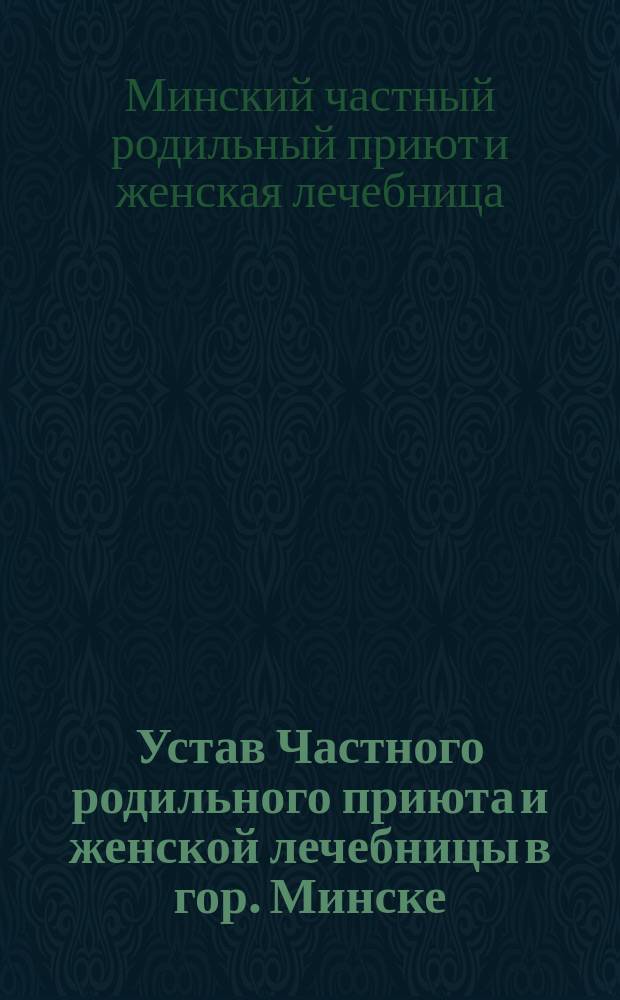 Минский частный родильный приют и женская лечебница

Устав Частного родильного приюта и женской лечебницы в гор. Минске